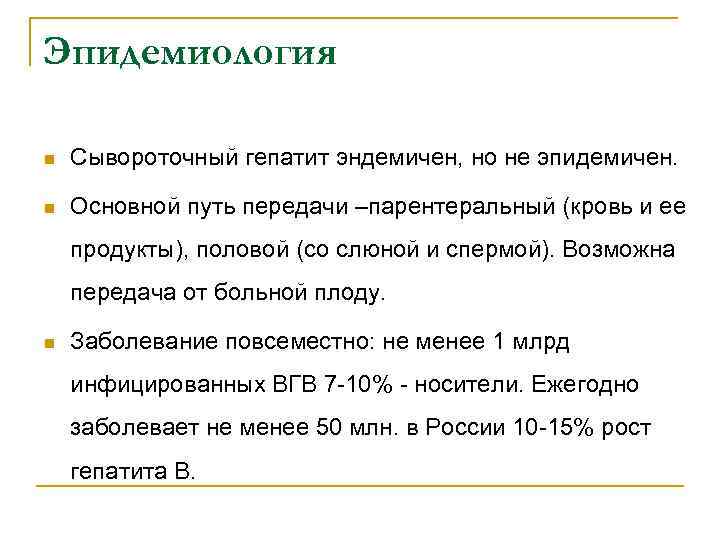 Эпидемиология

Сывороточный гепатит эндемичен, но не эпидемичен.

Основной путь передачи –парентеральный (кровь и ее продукты), половой (со слюной и спермой). Возможна передача от больной плоду.

Заболевание повсеместно: не менее 1 млрд инфицированных ВГВ 7-10% - носители. Ежегодно заболевает не менее 50 млн. в России 10-15% рост гепатита В.